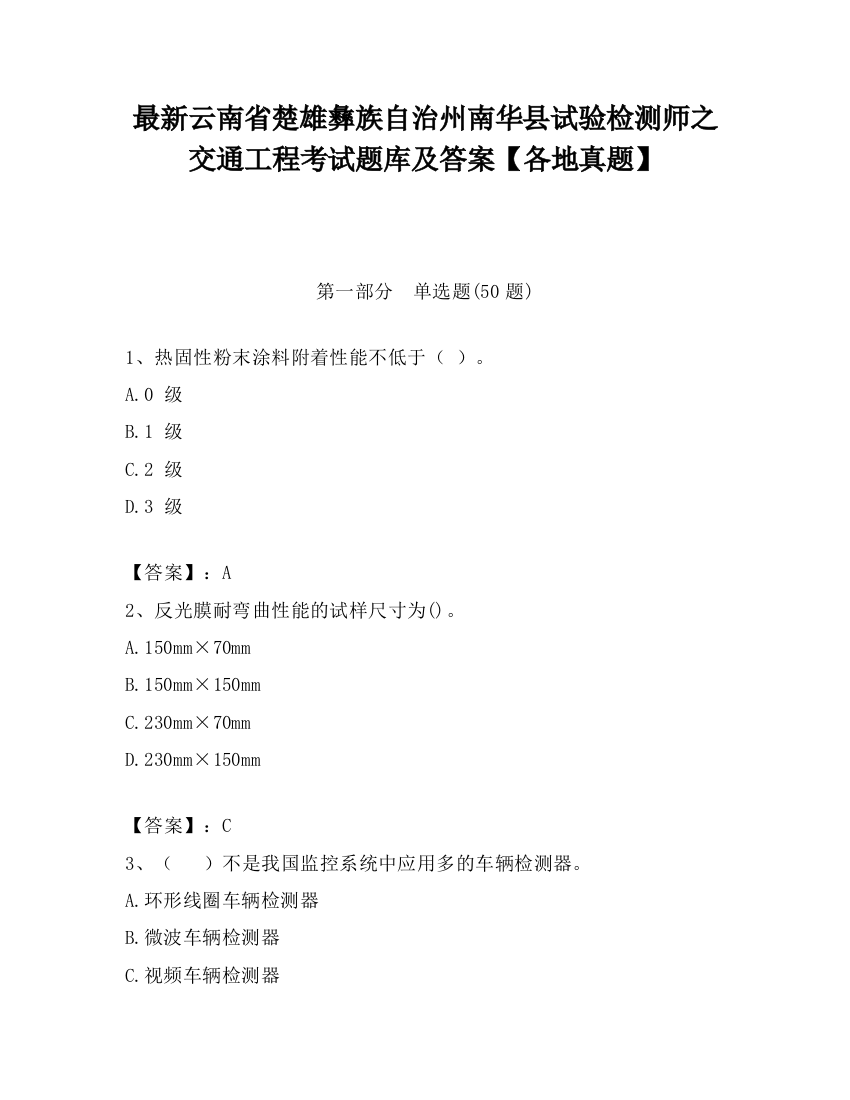 最新云南省楚雄彝族自治州南华县试验检测师之交通工程考试题库及答案【各地真题】

第一部分　单选题(50 题)

1、热固性粉末涂料附着性能不低于（ ）。

A.0 级

B.1 级

C.2 级

D.3 级

【答案】：A

2、反光膜耐弯曲性能的试样尺寸为()。

A.150mm×70mm

B.150mm×150mm

C.230mm×70mm

D.230mm×150mm

【答案】：C

3、（　）不是我国监控系统中应用多的车辆检测器。

A.环形线圈车辆检测器

B.微波车辆检测器

C.视频车辆检测器